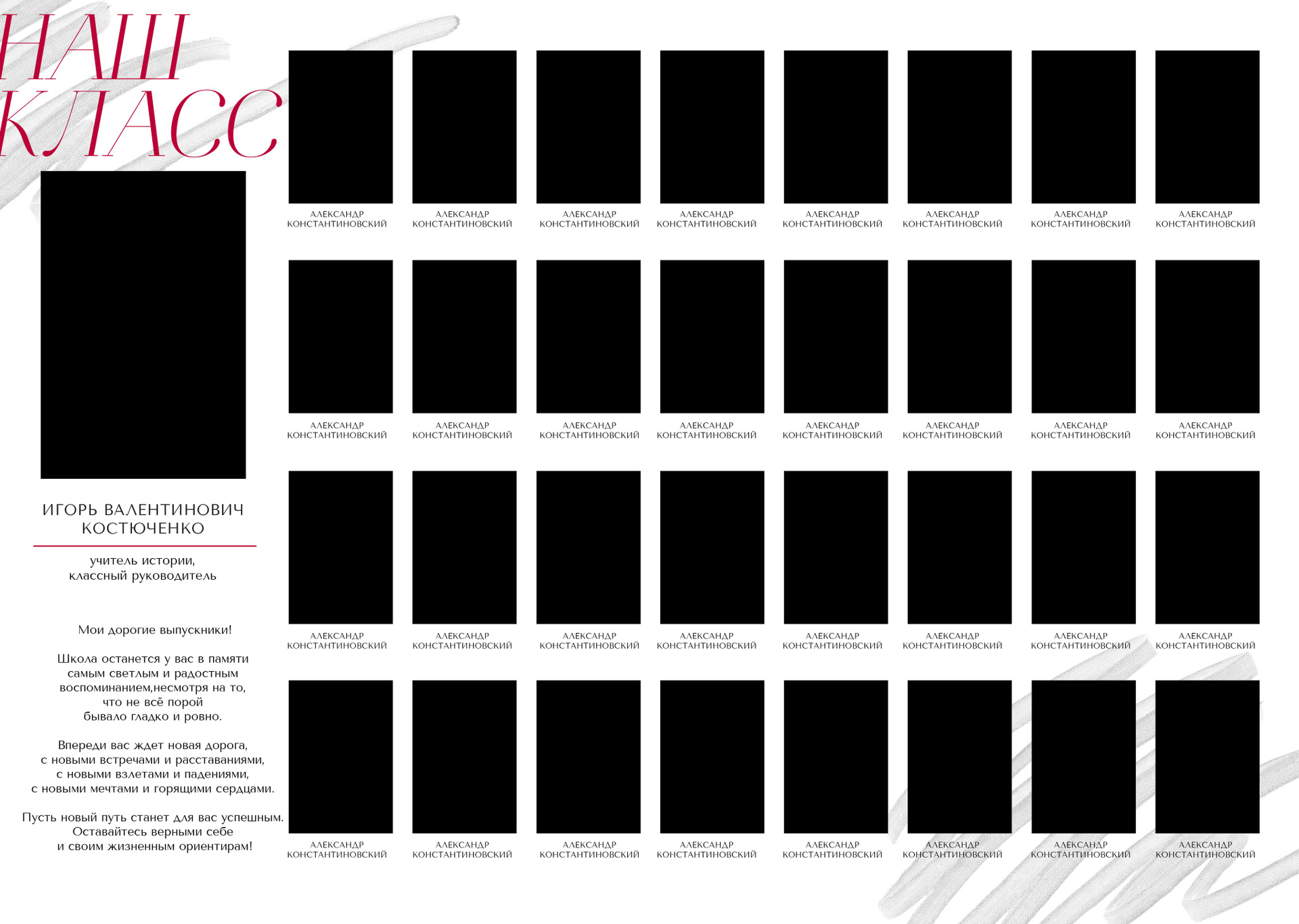 НАШ КЛАСС

ИГОРЬ ВАЛЕНТИНОВИЧ КОСТЮЧЕНКО

учитель истории, классный руководитель

Мои дорогие выпускники!

Школа останется у вас в памяти самым светлым и радостным воспоминанием,несмотря на то, что не всё порой бывало гладко и ровно.

Впереди вас ждет новая дорога, с новыми встречами и расставаниями, с новыми взлетами и падениями, с новыми мечтами и горящими сердцами.

Пусть новый путь станет для вас успешным. Оставайтесь верными себе и своим жизненным ориентирам!

АЛЕКСАНДР КОНСТАНТИНОВСКИЙ

АЛЕКСАНДР КОНСТАНТИНОВСКИЙ

АЛЕКСАНДР КОНСТАНТИНОВСКИЙ

АЛЕКСАНДР КОНСТАНТИНОВСКИЙ

АЛЕКСАНДР КОНСТАНТИНОВСКИЙ

АЛЕКСАНДР КОНСТАНТИНОВСКИЙ

АЛЕКСАНДР КОНСТАНТИНОВСКИЙ

АЛЕКСАНДР КОНСТАНТИНОВСКИЙ

АЛЕКСАНДР КОНСТАНТИНОВСКИЙ

АЛЕКСАНДР КОНСТАНТИНОВСКИЙ

АЛЕКСАНДР КОНСТАНТИНОВСКИЙ

АЛЕКСАНДР КОНСТАНТИНОВСКИЙ

АЛЕКСАНДР КОНСТАНТИНОВСКИЙ

АЛЕКСАНДР КОНСТАНТИНОВСКИЙ

АЛЕКСАНДР КОНСТАНТИНОВСКИЙ

АЛЕКСАНДР КОНСТАНТИНОВСКИЙ

АЛЕКСАНДР КОНСТАНТИНОВСКИЙ

АЛЕКСАНДР КОНСТАНТИНОВСКИЙ

АЛЕКСАНДР КОНСТАНТИНОВСКИЙ

АЛЕКСАНДР КОНСТАНТИНОВСКИЙ

АЛЕКСАНДР КОНСТАНТИНОВСКИЙ

АЛЕКСАНДР КОНСТАНТИНОВСКИЙ

АЛЕКСАНДР КОНСТАНТИНОВСКИЙ

АЛЕКСАНДР КОНСТАНТИНОВСКИЙ

АЛЕКСАНДР КОНСТАНТИНОВСКИЙ

АЛЕКСАНДР КОНСТАНТИНОВСКИЙ

АЛЕКСАНДР КОНСТАНТИНОВСКИЙ

АЛЕКСАНДР КОНСТАНТИНОВСКИЙ

АЛЕКСАНДР КОНСТАНТИНОВСКИЙ

АЛЕКСАНДР КОНСТАНТИНОВСКИЙ

АЛЕКСАНДР КОНСТАНТИНОВСКИЙ

АЛЕКСАНДР КОНСТАНТИНОВСКИЙ